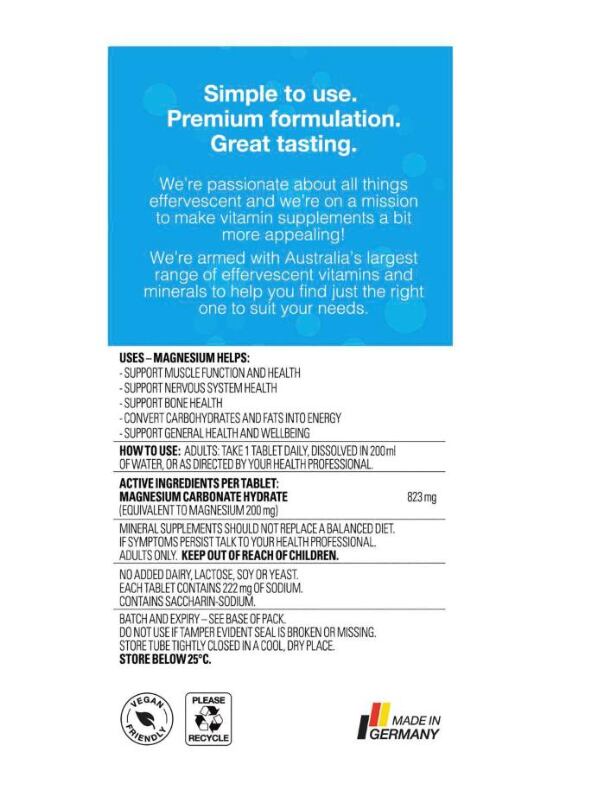 Simple to use.
Premium formulation.
Great tasting.

We're passionate about all things effervescent and we're on a mission to make vitamin supplements a bit more appealing!

We're armed with Australia's largest range of effervescent vitamins and minerals to help you find just the right one to suit your needs.

USES – MAGNESIUM HELPS:
- SUPPORT MUSCLE FUNCTION AND HEALTH
- SUPPORT NERVOUS SYSTEM HEALTH
- SUPPORT BONE HEALTH
- CONVERT CARBOHYDRATES AND FATS INTO ENERGY
- SUPPORT GENERAL HEALTH AND WELLBEING

HOW TO USE: ADULTS: TAKE 1 TABLET DAILY, DISSOLVED IN 200 ml OF WATER, OR AS DIRECTED BY YOUR HEALTH PROFESSIONAL.

ACTIVE INGREDIENTS PER TABLET:
MAGNESIUM CARBONATE HYDRATE 823 mg
(EQUIVALENT TO MAGNESIUM 200 mg)

MINERAL SUPPLEMENTS SHOULD NOT REPLACE A BALANCED DIET. IF SYMPTOMS PERSIST TALK TO YOUR HEALTH PROFESSIONAL. ADULTS ONLY. KEEP OUT OF REACH OF CHILDREN.

NO ADDED DAIRY, LACTOSE, SOY OR YEAST.
EACH TABLET CONTAINS 222 mg OF SODIUM.
CONTAINS SACCHARIN-SODIUM.

BATCH AND EXPIRY – SEE BASE OF PACK.
DO NOT USE IF TAMPER EVIDENT SEAL IS BROKEN OR MISSING.
STORE TUBE TIGHTLY CLOSED IN A COOL, DRY PLACE.
STORE BELOW 25°C.

VEGAN FRIENDLY

PLEASE
RECYCLE

MADE IN
GERMANY